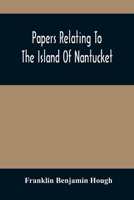 Papers Relating To The Island Of Nantucket

Franklin Benjamin Hough